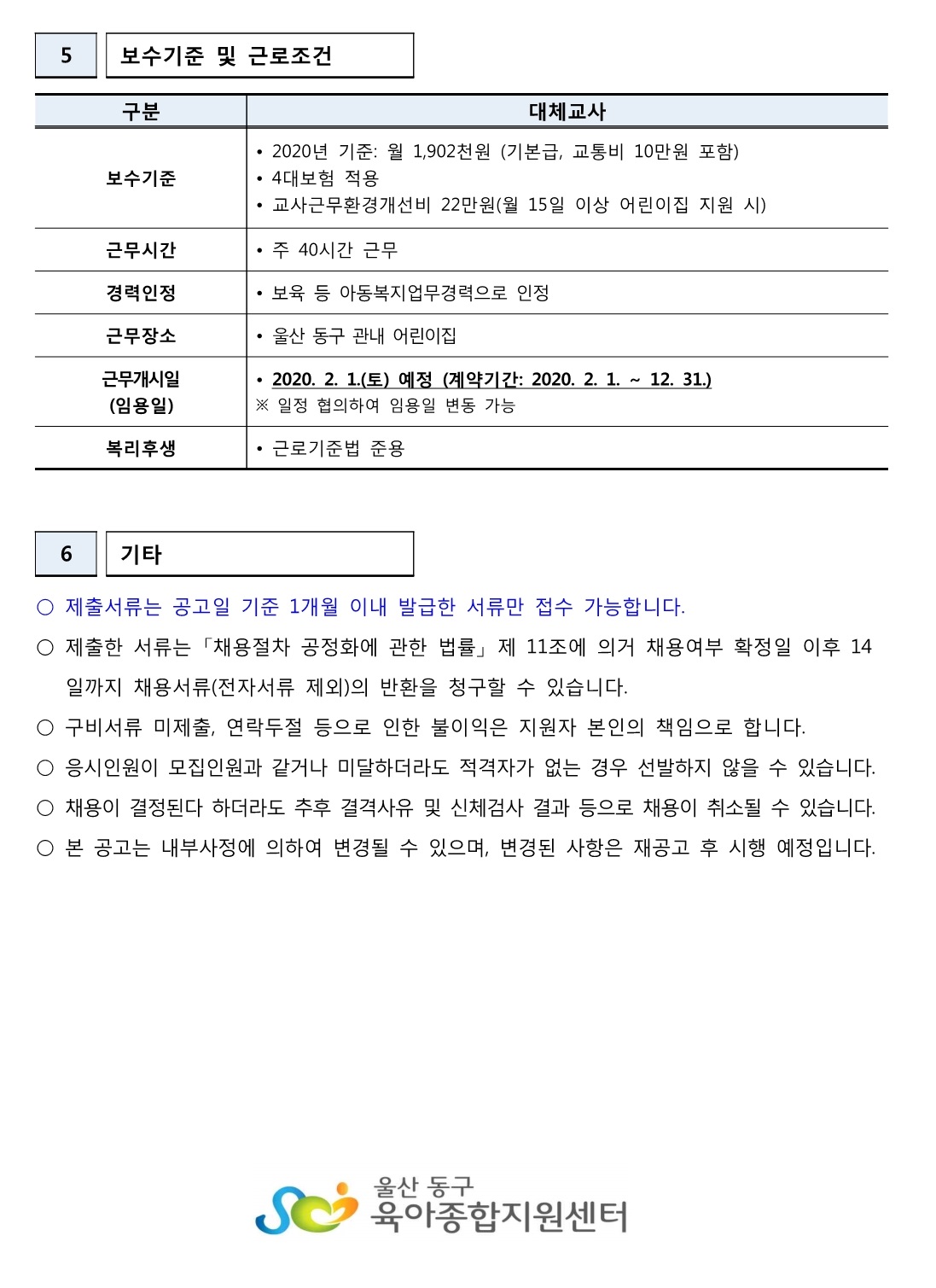 5 보수기준 및 근로조건

| 구분 | 대체교사 |
|---|---|
| 보수기준 | • 2020년 기준: 월 1,902천원 (기본급, 교통비 10만원 포함) • 4대보험 적용 • 교사근무환경개선비 22만원(월 15일 이상 어린이집 지원 시) |
| 근무시간 | • 주 40시간 근무 |
| 경력인정 | • 보육 등 아동복지업무경력으로 인정 |
| 근무장소 | • 울산 동구 관내 어린이집 |
| 근무개시일 (임용일) | • 2020. 2. 1.(토) 예정 (계약기간: 2020. 2. 1. ~ 12. 31.) ※ 일정 협의하여 임용일 변동 가능 |
| 복리후생 | • 근로기준법 준용 |

6 기타

○ 제출서류는 공고일 기준 1개월 이내 발급한 서류만 접수 가능합니다.

○ 제출한 서류는 「채용절차 공정화에 관한 법률」 제 11조에 의거 채용여부 확정일 이후 14일까지 채용서류(전자서류 제외)의 반환을 청구할 수 있습니다.

○ 구비서류 미제출, 연락두절 등으로 인한 불이익은 지원자 본인의 책임으로 합니다.

○ 응시인원이 모집인원과 같거나 미달하더라도 적격자가 없는 경우 선발하지 않을 수 있습니다.

○ 채용이 결정된다 하더라도 추후 결격사유 및 신체검사 결과 등으로 채용이 취소될 수 있습니다.

○ 본 공고는 내부사정에 의하여 변경될 수 있으며, 변경된 사항은 재공고 후 시행 예정입니다.

울산 동구
육아종합지원센터